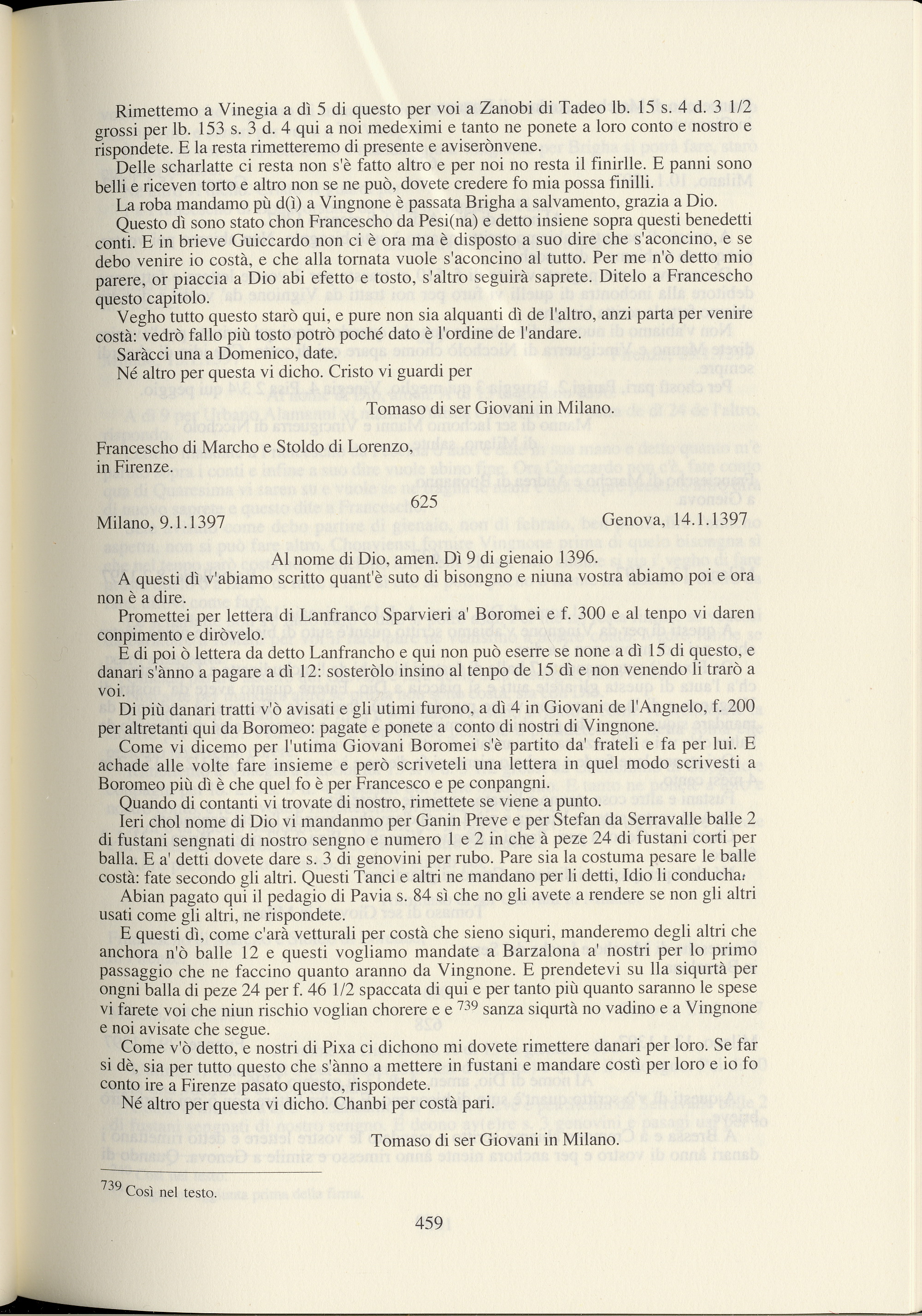 Rimettemo a Vinegia a dì 5 di questo per voi a Zanobi di Tadeo lb. 15 s. 4 d. 3 1/2 grossi per lb. 153 s. 3 d. 4 qui a noi medeximi e tanto ne ponete a loro conto e nostro e rispondete. E la resta rimetteremo di presente e aviserònvene.

Delle scharlatte ci resta non s'è fatto altro e per noi no resta il finirlle. E panni sono belli e riceven torto e altro non se ne può, dovete credere fo mia possa finilli.

La roba mandamo pù d(ì) a Vingnone è passata Brigha a salvamento, grazia a Dio.

Questo dì sono stato chon Francescho da Pesi(na) e detto insiene sopra questi benedetti conti. E in brieve Guiccardo non ci è ora ma è disposto a suo dire che s'aconcino, e se debo venire io costà, e che alla tornata vuole s'aconcino al tutto. Per me n'ò detto mio parere, or piaccia a Dio abi efetto e tosto, s'altro seguirà saprete. Ditelo a Francescho questo capitolo.

Vegho tutto questo starò qui, e pure non sia alquanti dì de l'altro, anzi parta per venire costà: vedrò fallo più tosto potrò poché dato è l'ordine de l'andare.

Saràcci una a Domenico, date.

Né altro per questa vi dicho. Cristo vi guardi per

Tomaso di ser Giovani in Milano.

Francescho di Marcho e Stoldo di Lorenzo,
in Firenze.

625

Milano, 9.1.1397 Genova, 14.1.1397

Al nome di Dio, amen. Dì 9 di gienaio 1396.

A questi dì v'abiamo scritto quant'è suto di bisongno e niuna vostra abiamo poi e ora non è a dire.

Promettei per lettera di Lanfranco Sparvieri a' Boromei e f. 300 e al tenpo vi daren conpimento e diròvelo.

E di poi ò lettera da detto Lanfrancho e qui non può eserre se none a dì 15 di questo, e danari s'ànno a pagare a dì 12: sosteròlo insino al tenpo de 15 dì e non venendo li trarò a voi.

Di più danari tratti v'ò avisati e gli utimi furono, a dì 4 in Giovani de l'Angnelo, f. 200 per altretanti qui da Boromeo: pagate e ponete a conto di nostri di Vingnone.

Come vi dicemo per l'utima Giovani Boromei s'è partito da' frateli e fa per lui. E achade alle volte fare insieme e però scriveteli una lettera in quel modo scrivesti a Boromeo più dì è che quel fo è per Francesco e pe conpangni.

Quando di contanti vi trovate di nostro, rimettete se viene a punto.

Ieri chol nome di Dio vi mandanmo per Ganin Preve e per Stefan da Serravalle balle 2 di fustani sengnati di nostro sengno e numero 1 e 2 in che à peze 24 di fustani corti per balla. E a' detti dovete dare s. 3 di genovini per rubo. Pare sia la costuma pesare le balle costà: fate secondo gli altri. Questi Tanci e altri ne mandano per li detti, Idio li conducha.

Abian pagato qui il pedagio di Pavia s. 84 sì che no gli avete a rendere se non gli altri usati come gli altri, ne rispondete.

E questi dì, come c'arà vetturali per costà che sieno siquri, manderemo degli altri che anchora n'ò balle 12 e questi vogliamo mandate a Barzalona a' nostri per lo primo passaggio che ne faccino quanto aranno da Vingnone. E prendetevi su lla siqurtà per ongni balla di peze 24 per f. 46 1/2 spaccata di qui e per tanto più quanto saranno le spese vi farete voi che niun rischio voglian chorere e e $^{739}$ sanza siqurtà no vadino e a Vingnone e noi avisate che segue.

Come v'ò detto, e nostri di Pixa ci dichono mi dovete rimettere danari per loro. Se far si dè, sia per tutto questo che s'ànno a mettere in fustani e mandare costì per loro e io fo conto ire a Firenze pasato questo, rispondete.

Né altro per questa vi dicho. Chanbi per costà pari.

Tomaso di ser Giovani in Milano.

$^{739}$ Così nel testo.

459